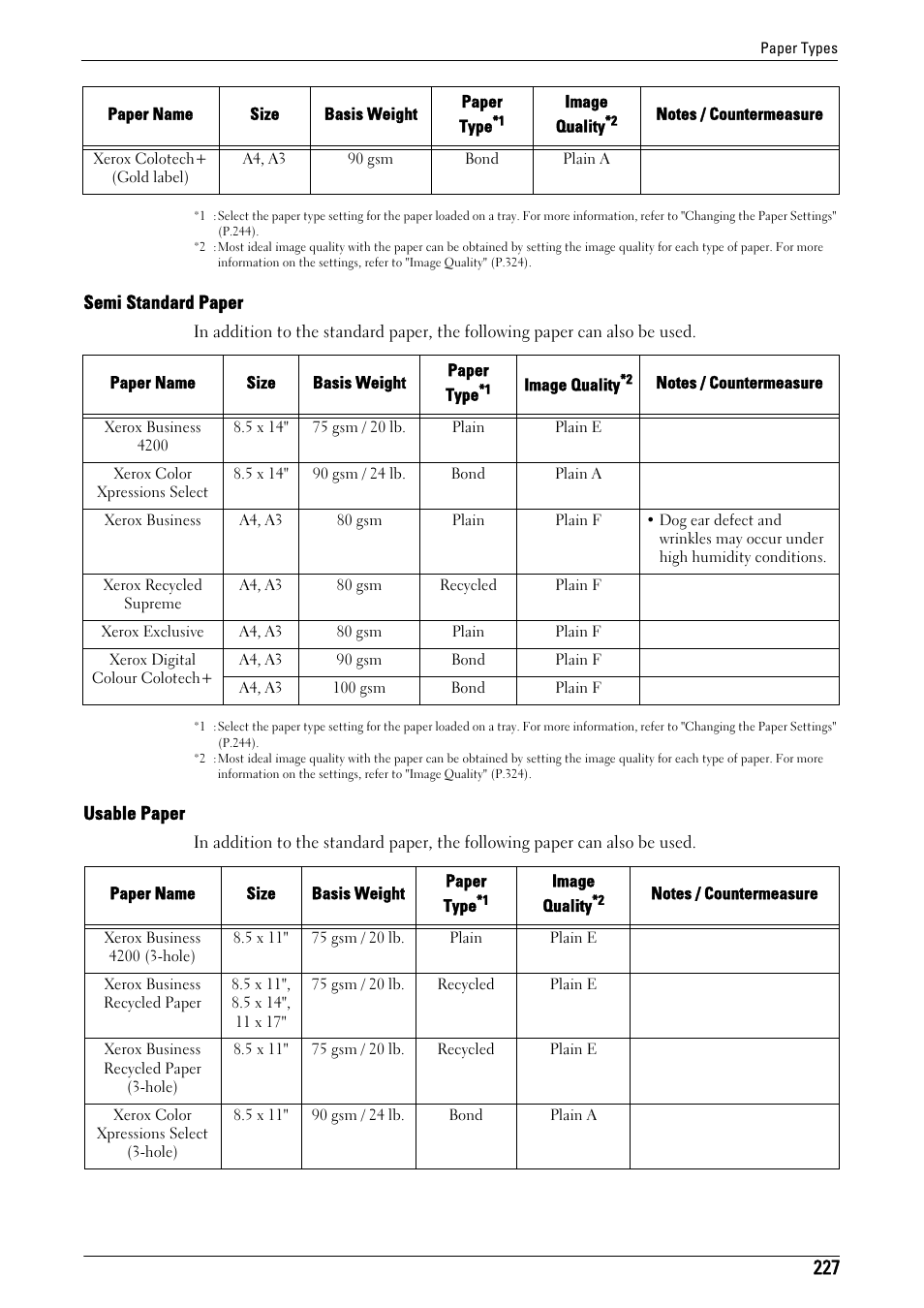 Paper Types

| Paper Name | Size | Basis Weight | Paper Type*1 | Image Quality*2 | Notes / Countermeasure |
|---|---|---|---|---|---|
| Xerox Colotech+ (Gold label) | A4, A3 | 90 gsm | Bond | Plain A | |

*1 : Select the paper type setting for the paper loaded on a tray. For more information, refer to "Changing the Paper Settings" (P.244).
*2 : Most ideal image quality with the paper can be obtained by setting the image quality for each type of paper. For more information on the settings, refer to "Image Quality" (P.324).

Semi Standard Paper

In addition to the standard paper, the following paper can also be used.

| Paper Name | Size | Basis Weight | Paper Type*1 | Image Quality*2 | Notes / Countermeasure |
|---|---|---|---|---|---|
| Xerox Business 4200 | 8.5 x 14" | 75 gsm / 20 lb. | Plain | Plain E | |
| Xerox Color Xpressions Select | 8.5 x 14" | 90 gsm / 24 lb. | Bond | Plain A | |
| Xerox Business | A4, A3 | 80 gsm | Plain | Plain F | • Dog ear defect and wrinkles may occur under high humidity conditions. |
| Xerox Recycled Supreme | A4, A3 | 80 gsm | Recycled | Plain F | |
| Xerox Exclusive | A4, A3 | 80 gsm | Plain | Plain F | |
| Xerox Digital Colour Colotech+ | A4, A3 | 90 gsm | Bond | Plain F | |
| | A4, A3 | 100 gsm | Bond | Plain F | |

*1 : Select the paper type setting for the paper loaded on a tray. For more information, refer to "Changing the Paper Settings" (P.244).
*2 : Most ideal image quality with the paper can be obtained by setting the image quality for each type of paper. For more information on the settings, refer to "Image Quality" (P.324).

Usable Paper

In addition to the standard paper, the following paper can also be used.

| Paper Name | Size | Basis Weight | Paper Type*1 | Image Quality*2 | Notes / Countermeasure |
|---|---|---|---|---|---|
| Xerox Business 4200 (3-hole) | 8.5 x 11" | 75 gsm / 20 lb. | Plain | Plain E | |
| Xerox Business Recycled Paper | 8.5 x 11", 8.5 x 14", 11 x 17" | 75 gsm / 20 lb. | Recycled | Plain E | |
| Xerox Business Recycled Paper (3-hole) | 8.5 x 11" | 75 gsm / 20 lb. | Recycled | Plain E | |
| Xerox Color Xpressions Select (3-hole) | 8.5 x 11" | 90 gsm / 24 lb. | Bond | Plain A | |

227